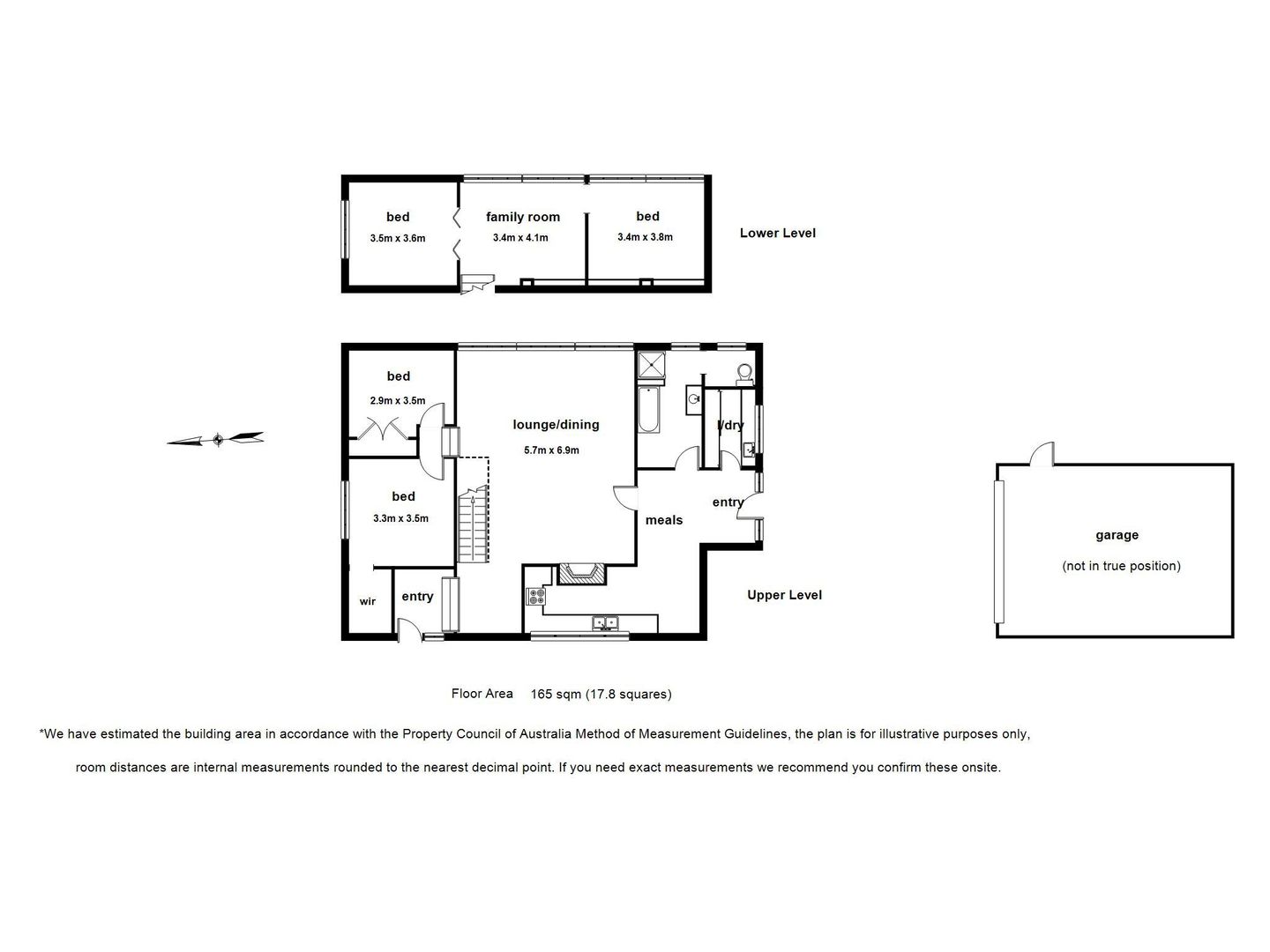 bed
3.5m x 3.6m

family room
3.4m x 4.1m

bed
3.4m x 3.8m

Lower Level

bed
2.9m x 3.5m

lounge/dining
5.7m x 6.9m

l/dry

bed
3.3m x 3.5m

meals

entry

wir

entry

Upper Level

garage
(not in true position)

Floor Area 165 sqm (17.8 squares)

*We have estimated the building area in accordance with the Property Council of Australia Method of Measurement Guidelines, the plan is for illustrative purposes only, room distances are internal measurements rounded to the nearest decimal point. If you need exact measurements we recommend you confirm these onsite.